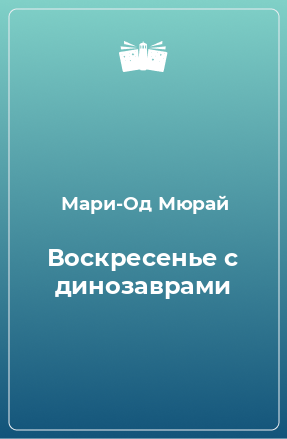 Мари-Од Мюрай

Воскресенье с динозаврами